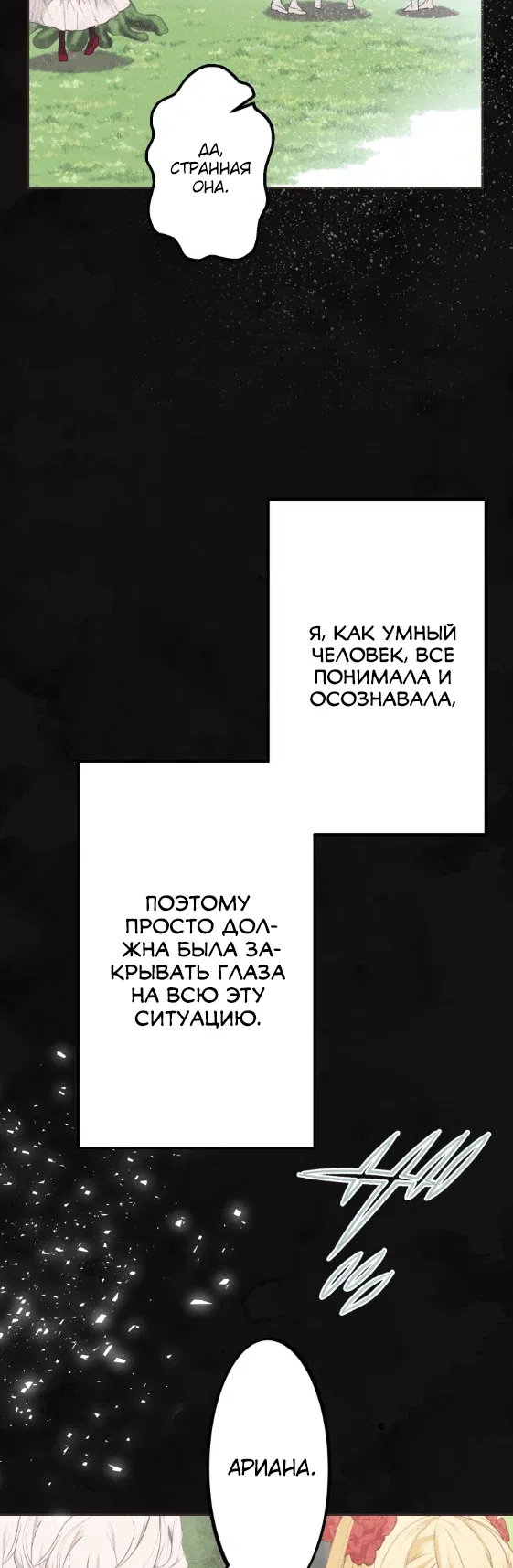 ДА, СТРАННАЯ ОНА.

Я, КАК УМНЫЙ ЧЕЛОВЕК, ВСЕ ПОНИМАЛА И ОСОЗНАВАЛА,

ПОЭТОМУ ПРОСТО ДОЛЖНА БЫЛА ЗАКРЫВАТЬ ГЛАЗА НА ВСЮ ЭТУ СИТУАЦИЮ.

АРИАНА.